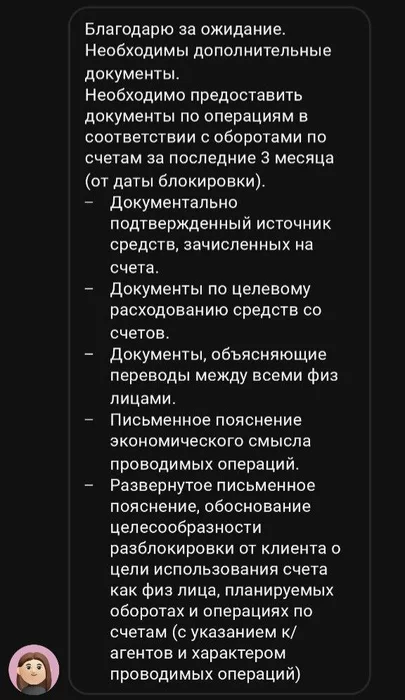 Благодарю за ожидание.
Необходимы дополнительные документы.
Необходимо предоставить документы по операциям в соответствии с оборотами по счетам за последние 3 месяца (от даты блокировки).

– Документально подтвержденный источник средств, зачисленных на счета.
– Документы по целевому расходованию средств со счетов.
– Документы, объясняющие переводы между всеми физ лицами.
– Письменное пояснение экономического смысла проводимых операций.
– Развернутое письменное пояснение, обоснование целесообразности разблокировки от клиента о цели использования счета как физ лица, планируемых оборотах и операциях по счетам (с указанием к/агентов и характером проводимых операций)